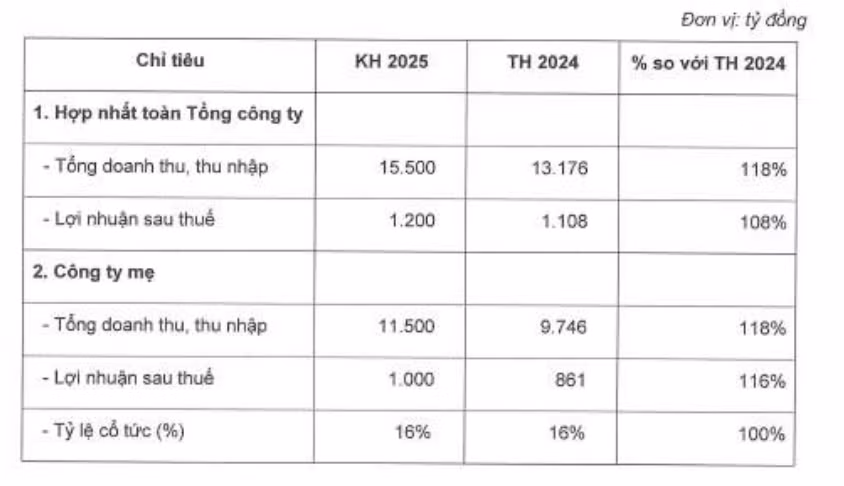 Đơn vị: tỷ đồng

| Chỉ tiêu | KH 2025 | TH 2024 | % so với TH 2024 |
|---|---|---|---|
| 1. Hợp nhất toàn Tổng công ty | | | |
| - Tổng doanh thu, thu nhập | 15.500 | 13.176 | 118% |
| - Lợi nhuận sau thuế | 1.200 | 1.108 | 108% |
| 2. Công ty mẹ | | | |
| - Tổng doanh thu, thu nhập | 11.500 | 9.746 | 118% |
| - Lợi nhuận sau thuế | 1.000 | 861 | 116% |
| - Tỷ lệ cổ tức (%) | 16% | 16% | 100% |